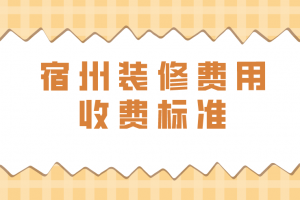 宿州装修费用
收费标准